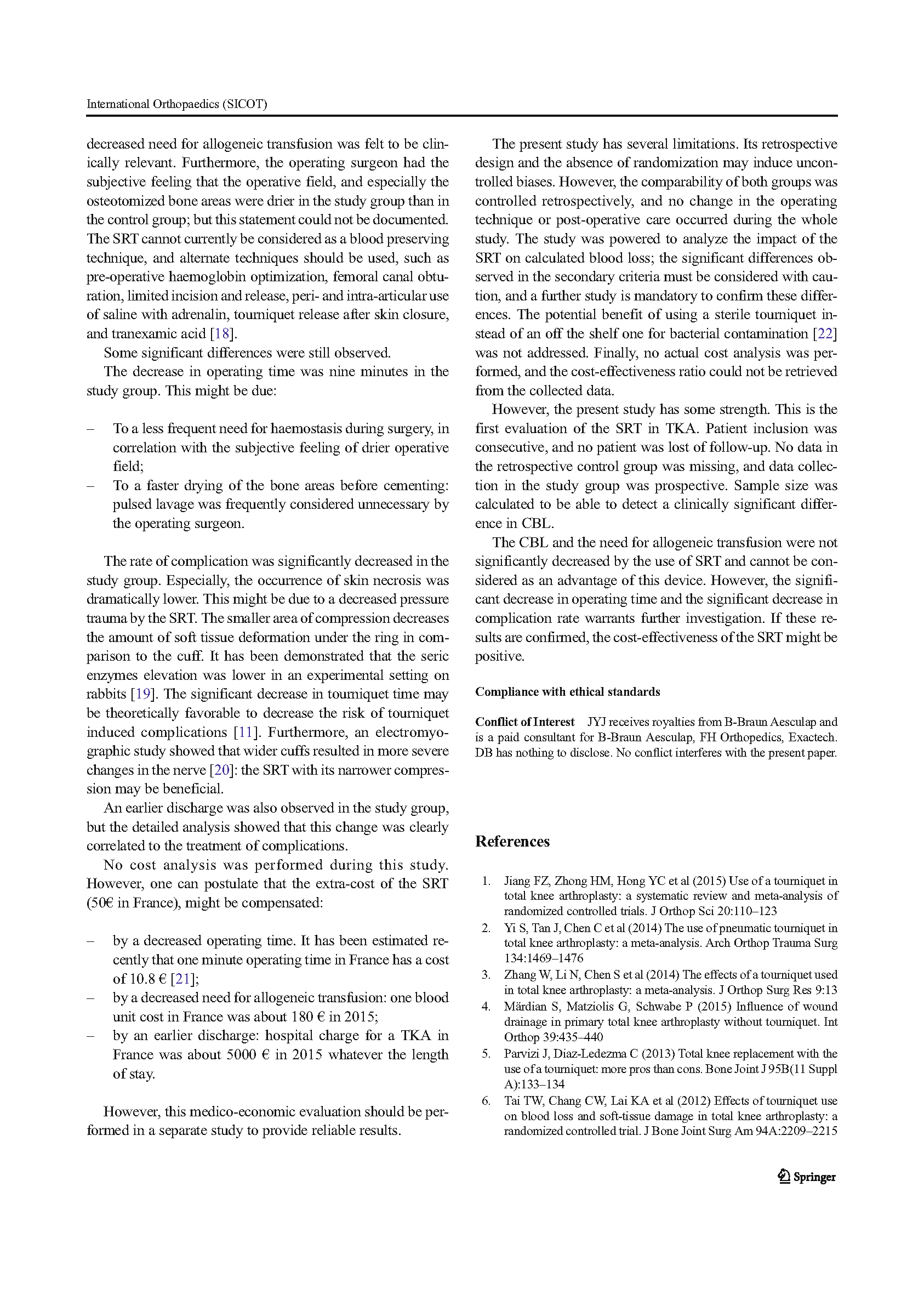 International Orthopaedics (SICOT)

decreased need for allogeneic transfusion was felt to be clinically relevant. Furthermore, the operating surgeon had the subjective feeling that the operative field, and especially the osteotomized bone areas were drier in the study group than in the control group; but this statement could not be documented. The SRT cannot currently be considered as a blood preserving technique, and alternate techniques should be used, such as pre-operative haemoglobin optimization, femoral canal obturation, limited incision and release, peri- and intra-articular use of saline with adrenalin, tourniquet release after skin closure, and tranexamic acid [18].

Some significant differences were still observed.

The decrease in operating time was nine minutes in the study group. This might be due:

– To a less frequent need for haemostasis during surgery, in correlation with the subjective feeling of drier operative field;
– To a faster drying of the bone areas before cementing: pulsed lavage was frequently considered unnecessary by the operating surgeon.

The rate of complication was significantly decreased in the study group. Especially, the occurrence of skin necrosis was dramatically lower. This might be due to a decreased pressure trauma by the SRT. The smaller area of compression decreases the amount of soft tissue deformation under the ring in comparison to the cuff. It has been demonstrated that the seric enzymes elevation was lower in an experimental setting on rabbits [19]. The significant decrease in tourniquet time may be theoretically favorable to decrease the risk of tourniquet induced complications [11]. Furthermore, an electromyographic study showed that wider cuffs resulted in more severe changes in the nerve [20]: the SRT with its narrower compression may be beneficial.

An earlier discharge was also observed in the study group, but the detailed analysis showed that this change was clearly correlated to the treatment of complications.

No cost analysis was performed during this study. However, one can postulate that the extra-cost of the SRT (50€ in France), might be compensated:

– by a decreased operating time. It has been estimated recently that one minute operating time in France has a cost of 10.8 € [21];
– by a decreased need for allogeneic transfusion: one blood unit cost in France was about 180 € in 2015;
– by an earlier discharge: hospital charge for a TKA in France was about 5000 € in 2015 whatever the length of stay.

However, this medico-economic evaluation should be performed in a separate study to provide reliable results.

The present study has several limitations. Its retrospective design and the absence of randomization may induce uncontrolled biases. However, the comparability of both groups was controlled retrospectively, and no change in the operating technique or post-operative care occurred during the whole study. The study was powered to analyze the impact of the SRT on calculated blood loss; the significant differences observed in the secondary criteria must be considered with caution, and a further study is mandatory to confirm these differences. The potential benefit of using a sterile tourniquet instead of an off the shelf one for bacterial contamination [22] was not addressed. Finally, no actual cost analysis was performed, and the cost-effectiveness ratio could not be retrieved from the collected data.

However, the present study has some strength. This is the first evaluation of the SRT in TKA. Patient inclusion was consecutive, and no patient was lost of follow-up. No data in the retrospective control group was missing, and data collection in the study group was prospective. Sample size was calculated to be able to detect a clinically significant difference in CBL.

The CBL and the need for allogeneic transfusion were not significantly decreased by the use of SRT and cannot be considered as an advantage of this device. However, the significant decrease in operating time and the significant decrease in complication rate warrants further investigation. If these results are confirmed, the cost-effectiveness of the SRT might be positive.

Compliance with ethical standards

Conflict of Interest JYJ receives royalties from B-Braun Aesculap and is a paid consultant for B-Braun Aesculap, FH Orthopedics, Exactech. DB has nothing to disclose. No conflict interferes with the present paper.

References

1. Jiang FZ, Zhong HM, Hong YC et al (2015) Use of a tourniquet in total knee arthroplasty: a systematic review and meta-analysis of randomized controlled trials. J Orthop Sci 20:110–123
2. Yi S, Tan J, Chen C et al (2014) The use of pneumatic tourniquet in total knee arthroplasty: a meta-analysis. Arch Orthop Trauma Surg 134:1469–1476
3. Zhang W, Li N, Chen S et al (2014) The effects of a tourniquet used in total knee arthroplasty: a meta-analysis. J Orthop Surg Res 9:13
4. Märdian S, Matziolis G, Schwabe P (2015) Influence of wound drainage in primary total knee arthroplasty without tourniquet. Int Orthop 39:435–440
5. Parvizi J, Diaz-Ledezma C (2013) Total knee replacement with the use of a tourniquet: more pros than cons. Bone Joint J 95B(11 Suppl A):133–134
6. Tai TW, Chang CW, Lai KA et al (2012) Effects of tourniquet use on blood loss and soft-tissue damage in total knee arthroplasty: a randomized controlled trial. J Bone Joint Surg Am 94A:2209–2215

Springer